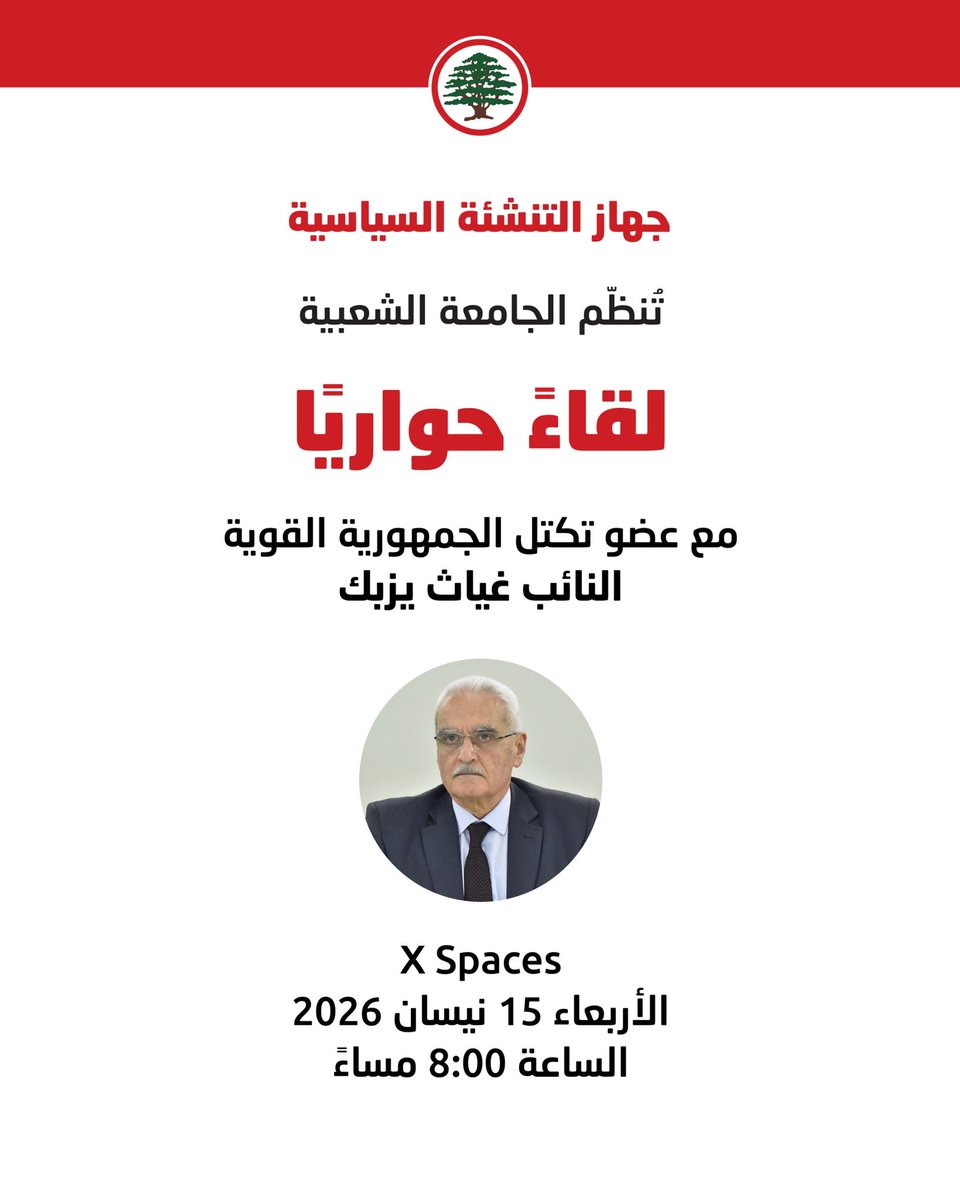 جهاز التنشئة السياسية

تُنظّم الجامعة الشعبية

لقاءً حواريًا

مع عضو تكتل الجمهورية القوية
النائب غياث يزبك

X Spaces
الأربعاء 15 نيسان 2026
الساعة 8:00 مساءً